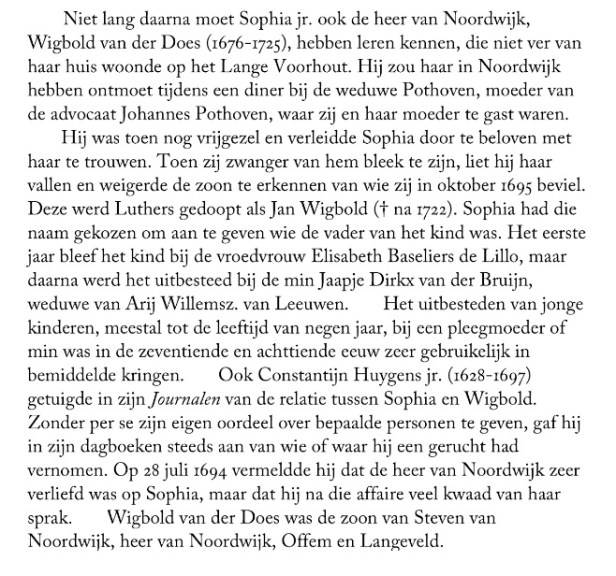 Niet lang daarna moet Sophia jr. ook de heer van Noordwijk, Wigbold van der Does (1676-1725), hebben leren kennen, die niet ver van haar huis woonde op het Lange Voorhout. Hij zou haar in Noordwijk hebben ontmoet tijdens een diner bij de weduwe Pothoven, moeder van de advocaat Johannes Pothoven, waar zij en haar moeder te gast waren.

Hij was toen nog vrijgezel en verleidde Sophia door te beloven met haar te trouwen. Toen zij zwanger van hem bleek te zijn, liet hij haar vallen en weigerde de zoon te erkennen van wie zij in oktober 1695 beviel. Deze werd Luthers gedoopt als Jan Wigbold († na 1722). Sophia had die naam gekozen om aan te geven wie de vader van het kind was. Het eerste jaar bleef het kind bij de vroedvrouw Elisabeth Baseliers de Lillo, maar daarna werd het uitbesteed bij de min Jaapje Dirkx van der Bruijn, weduwe van Arij Willemsz. van Leeuwen. Het uitbesteden van jonge kinderen, meestal tot de leeftijd van negen jaar, bij een pleegmoeder of min was in de zeventiende en achttiende eeuw zeer gebruikelijk in bemiddelde kringen. Ook Constantijn Huygens jr. (1628-1697) getuigde in zijn Journalen van de relatie tussen Sophia en Wigbold. Zonder per se zijn eigen oordeel over bepaalde personen te geven, gaf hij in zijn dagboeken steeds aan van wie of waar hij een gerucht had vernomen. Op 28 juli 1694 vermeldde hij dat de heer van Noordwijk zeer verliefd was op Sophia, maar dat hij na die affaire veel kwaad van haar sprak. Wigbold van der Does was de zoon van Steven van Noordwijk, heer van Noordwijk, Offem en Langeveld.